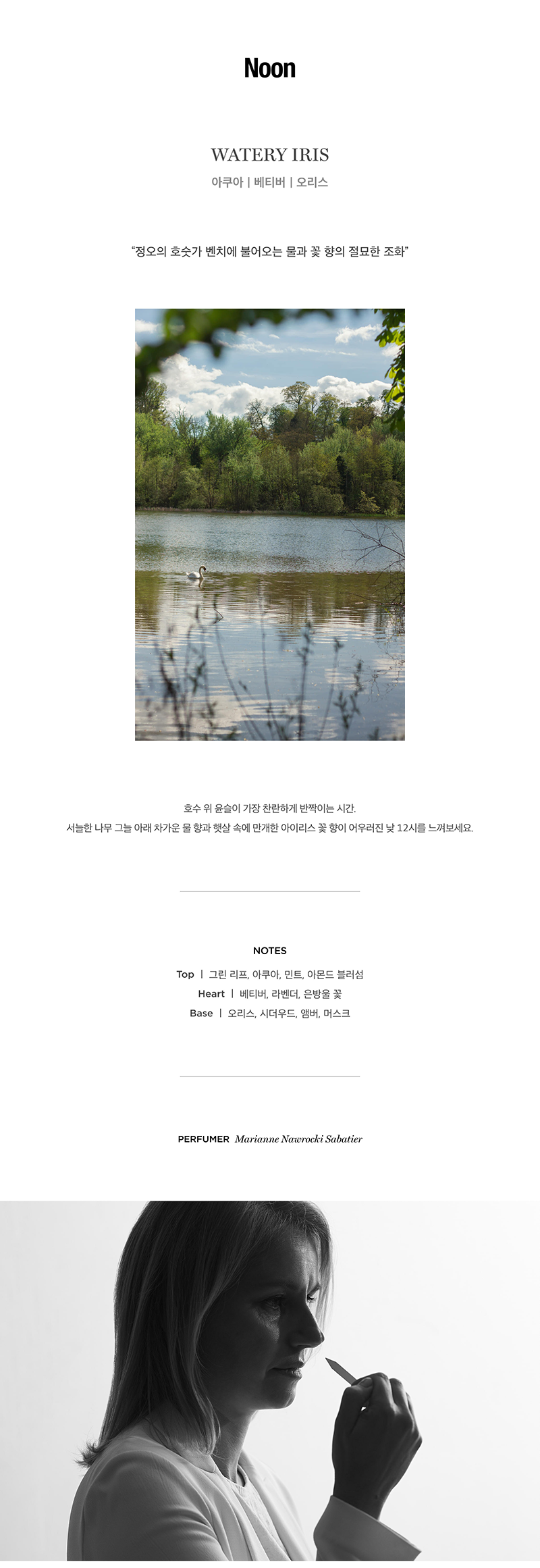 Noon

WATERY IRIS
아쿠아 | 베티버 | 오리스

"정오의 호숫가 벤치에 불어오는 물과 꽃 향의 절묘한 조화"

호수 위 윤슬이 가장 찬란하게 반짝이는 시간.
서늘한 나무 그늘 아래 차가운 물 향과 햇살 속에 만개한 아이리스 꽃 향이 어우러진 낮 12시를 느껴보세요.

NOTES
Top | 그린 리프, 아쿠아, 민트, 아몬드 블러섬
Heart | 베티버, 라벤더, 은방울 꽃
Base | 오리스, 시더우드, 앰버, 머스크

PERFUMER Marianne Nawrocki Sabatier